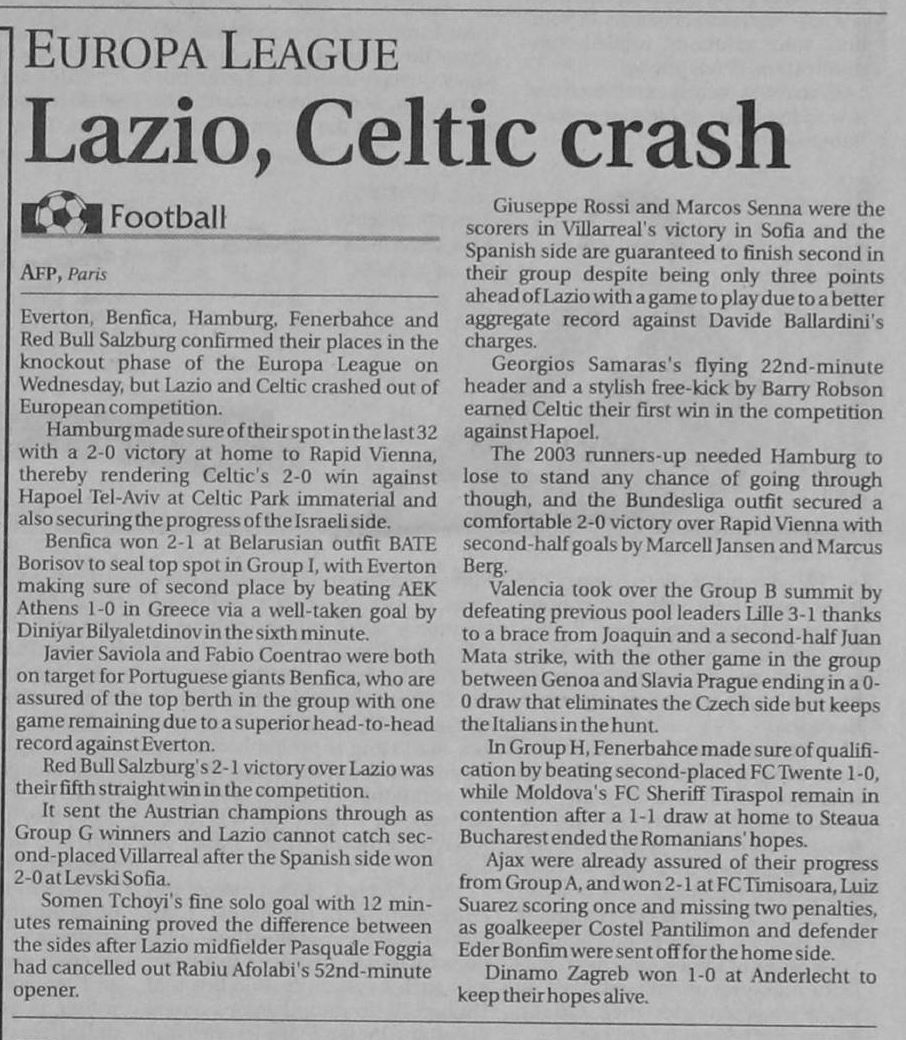 EUROPA LEAGUE

Lazio, Celtic crash

Football

AFP, Paris

Everton, Benfica, Hamburg, Fenerbahce and Red Bull Salzburg confirmed their places in the knockout phase of the Europa League on Wednesday, but Lazio and Celtic crashed out of European competition.

Hamburg made sure of their spot in the last 32 with a 2-0 victory at home to Rapid Vienna, thereby rendering Celtic's 2-0 win against Hapoel Tel-Aviv at Celtic Park immaterial and also securing the progress of the Israeli side.

Benfica won 2-1 at Belarusian outfit BATE Borisov to seal top spot in Group I, with Everton making sure of second place by beating AEK Athens 1-0 in Greece via a well-taken goal by Diniyar Bilyaletdinov in the sixth minute.

Javier Saviola and Fabio Coentrao were both on target for Portuguese giants Benfica, who are assured of the top berth in the group with one game remaining due to a superior head-to-head record against Everton.

Red Bull Salzburg's 2-1 victory over Lazio was their fifth straight win in the competition.

It sent the Austrian champions through as Group G winners and Lazio cannot catch second-placed Villarreal after the Spanish side won 2-0 at Levski Sofia.

Somen Tchoyi's fine solo goal with 12 minutes remaining proved the difference between the sides after Lazio midfielder Pasquale Foggia had cancelled out Rabiu Afolabi's 52nd-minute opener.

Giuseppe Rossi and Marcos Senna were the scorers in Villarreal's victory in Sofia and the Spanish side are guaranteed to finish second in their group despite being only three points ahead of Lazio with a game to play due to a better aggregate record against Davide Ballardini's charges.

Georgios Samaras's flying 22nd-minute header and a stylish free-kick by Barry Robson earned Celtic their first win in the competition against Hapoel.

The 2003 runners-up needed Hamburg to lose to stand any chance of going through though, and the Bundesliga outfit secured a comfortable 2-0 victory over Rapid Vienna with second-half goals by Marcell Jansen and Marcus Berg.

Valencia took over the Group B summit by defeating previous pool leaders Lille 3-1 thanks to a brace from Joaquin and a second-half Juan Mata strike, with the other game in the group between Genoa and Slavia Prague ending in a 0-0 draw that eliminates the Czech side but keeps the Italians in the hunt.

In Group H, Fenerbahce made sure of qualification by beating second-placed FC Twente 1-0, while Moldova's FC Sheriff Tiraspol remain in contention after a 1-1 draw at home to Steaua Bucharest ended the Romanians' hopes.

Ajax were already assured of their progress from Group A, and won 2-1 at FC Timisoara, Luiz Suarez scoring once and missing two penalties, as goalkeeper Costel Pantilimon and defender Eder Bonfim were sent off for the home side.

Dinamo Zagreb won 1-0 at Anderlecht to keep their hopes alive.